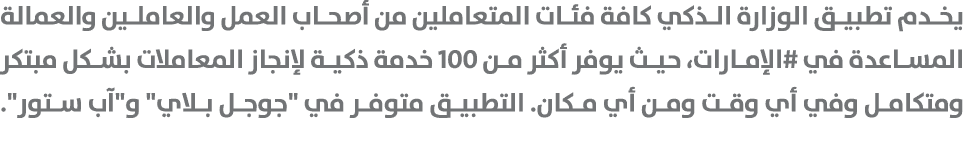 يخدم تطبيق الوزارة الذكي كافة فئات المتعاملين من أصحاب العمل والعاملين والعمالة المساعدة في #الإمارات، حيث يوفر أكثر من 100 خدمة ذكية لإنجاز المعاملات بشكل مبتكر ومتكامل وفي أي وقت ومن أي مكان. التطبيق متوفر في "جوجل بلاي" و"آب ستور".